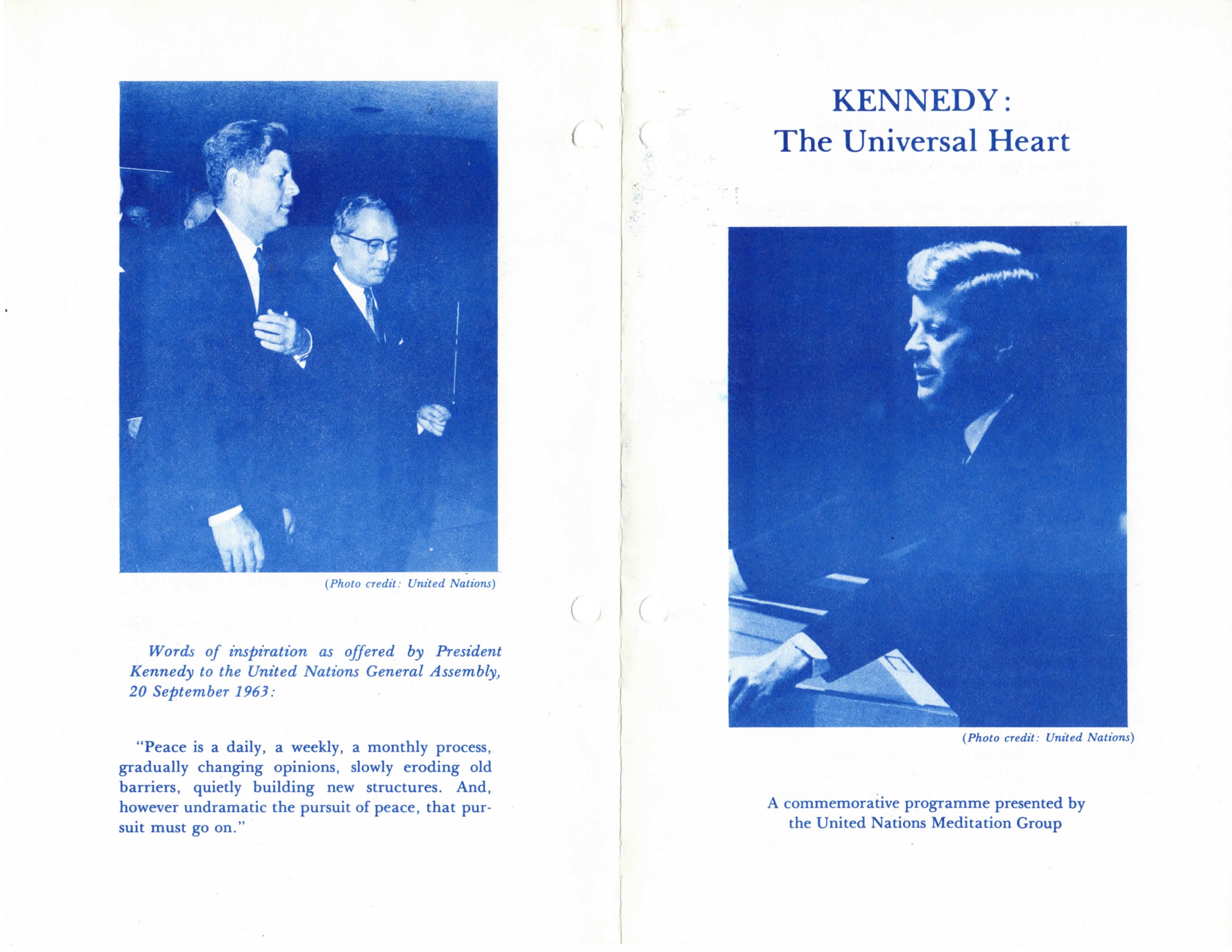 (Photo credit: United Nations)

Words of inspiration as offered by President Kennedy to the United Nations General Assembly, 20 September 1963:

"Peace is a daily, a weekly, a monthly process, gradually changing opinions, slowly eroding old barriers, quietly building new structures. And, however undramatic the pursuit of peace, that pursuit must go on."

KENNEDY:
The Universal Heart

(Photo credit: United Nations)

A commemorative programme presented by the United Nations Meditation Group